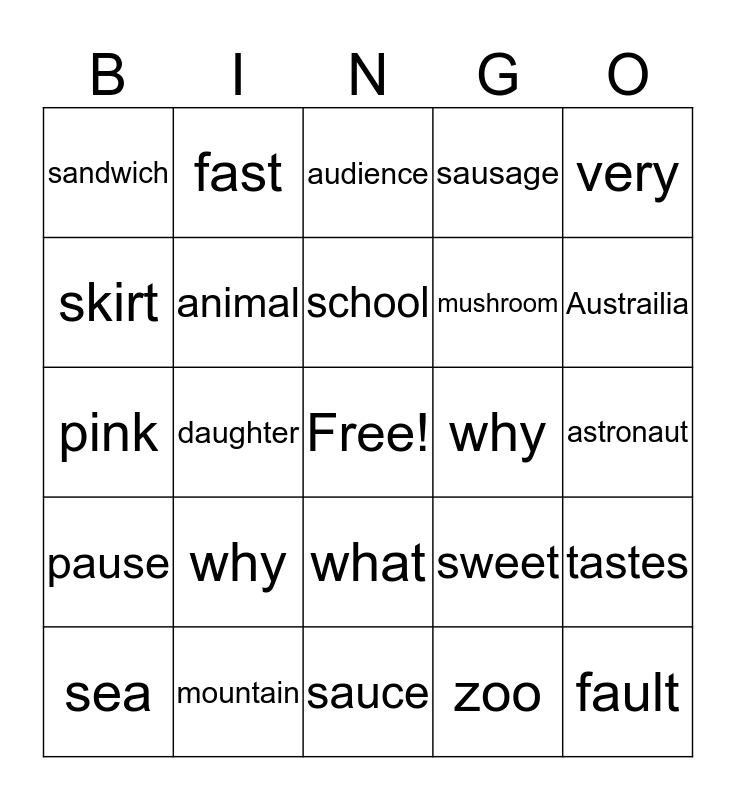 | B | I | N | G | O |
|---|---|---|---|---|
| sandwich | fast | audience | sausage | very |
| skirt | animal | school | mushroom | Austrailia |
| pink | daughter | Free! | why | astronaut |
| pause | why | what | sweet | tastes |
| sea | mountain | sauce | zoo | fault |